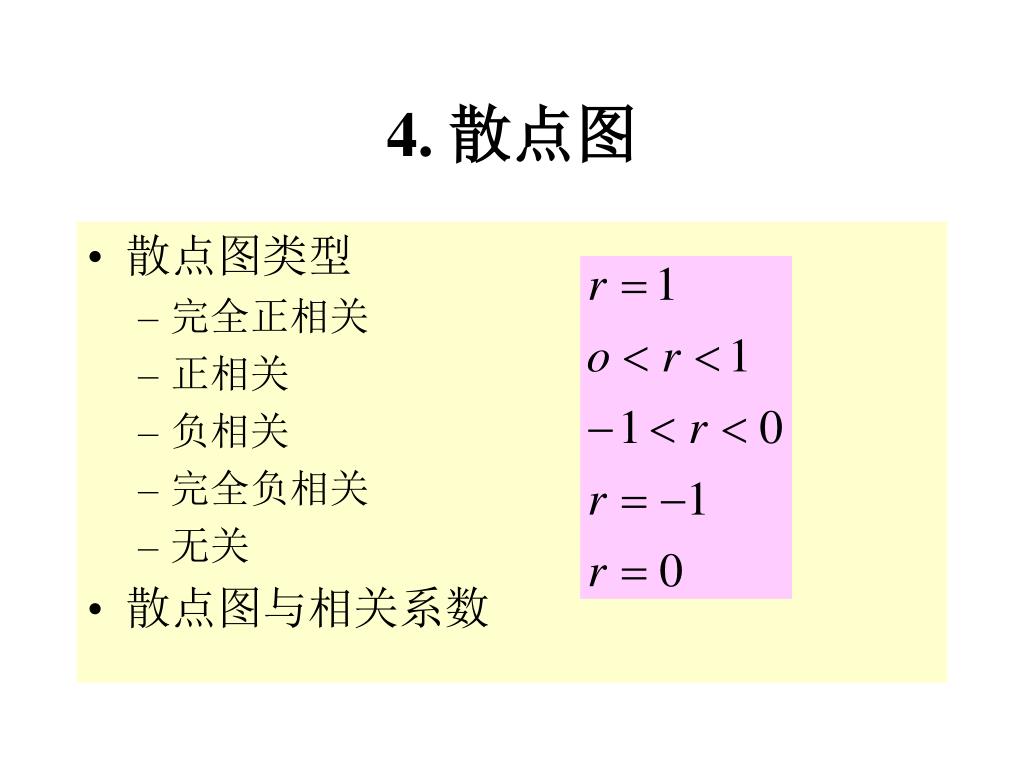 4. 散点图

• 散点图类型
– 完全正相关
– 正相关
– 负相关
– 完全负相关
– 无关
• 散点图与相关系数

$r = 1$
$o < r < 1$
$-1 < r < 0$
$r = -1$
$r = 0$